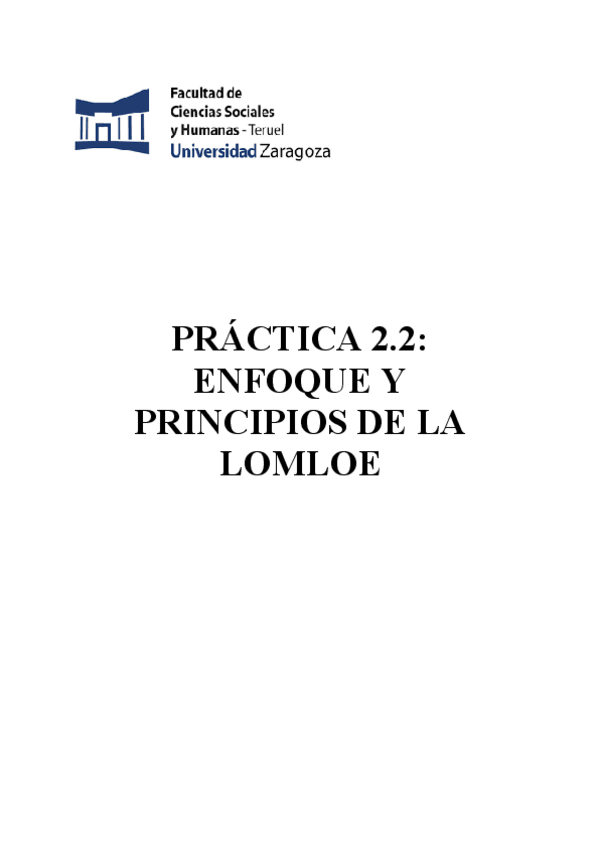 Facultad de
Ciencias Sociales
y Humanas - Teruel
Universidad Zaragoza

PRÁCTICA 2.2:
ENFOQUE Y
PRINCIPIOS DE LA
LOMLOE